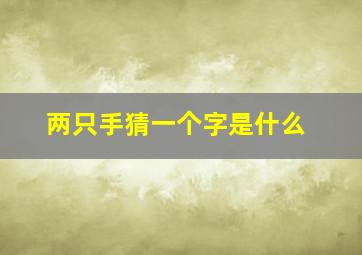 两只手猜一个字是什么